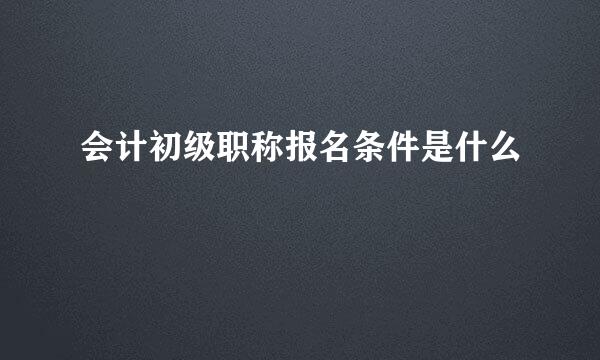 会计初级职称报名条件是什么